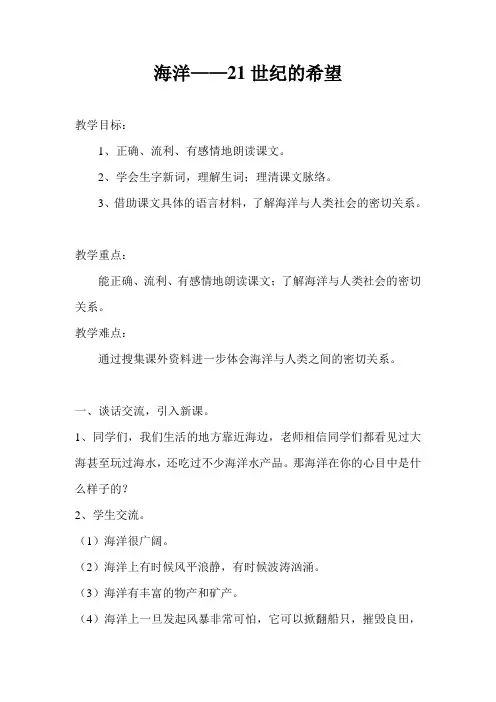 海洋——21 世纪的希望

教学目标：

1、正确、流利、有感情地朗读课文。

2、学会生字新词，理解生词；理清课文脉络。

3、借助课文具体的语言材料，了解海洋与人类社会的密切关系。

教学重点：

能正确、流利、有感情地朗读课文；了解海洋与人类社会的密切关系。

教学难点：

通过搜集课外资料进一步体会海洋与人类之间的密切关系。

一、谈话交流，引入新课。

1、同学们，我们生活的地方靠近海边，老师相信同学们都看见过大海甚至玩过海水，还吃过不少海洋水产品。那海洋在你的心目中是什么样子的？

2、学生交流。

（1）海洋很广阔。

（2）海洋上有时候风平浪静，有时候波涛汹涌。

（3）海洋有丰富的物产和矿产。

（4）海洋上一旦发起风暴非常可怕，它可以掀翻船只，摧毁良田，